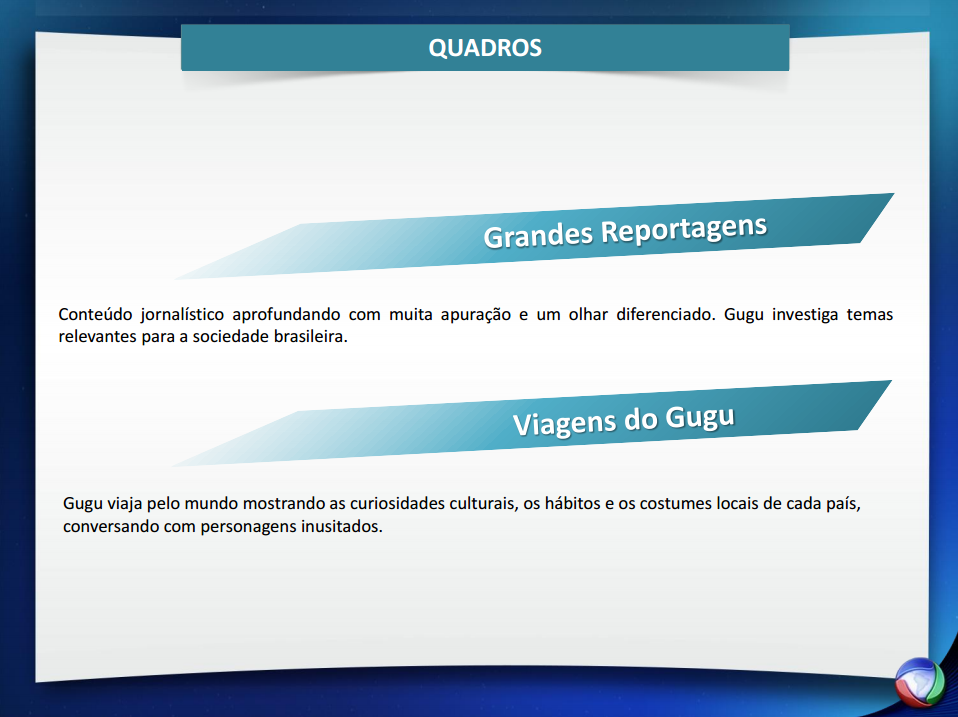 QUADROS

Grandes Reportagens

Conteúdo jornalístico aprofundando com muita apuração e um olhar diferenciado. Gugu investiga temas relevantes para a sociedade brasileira.

Viagens do Gugu

Gugu viaja pelo mundo mostrando as curiosidades culturais, os hábitos e os costumes locais de cada país, conversando com personagens inusitados.